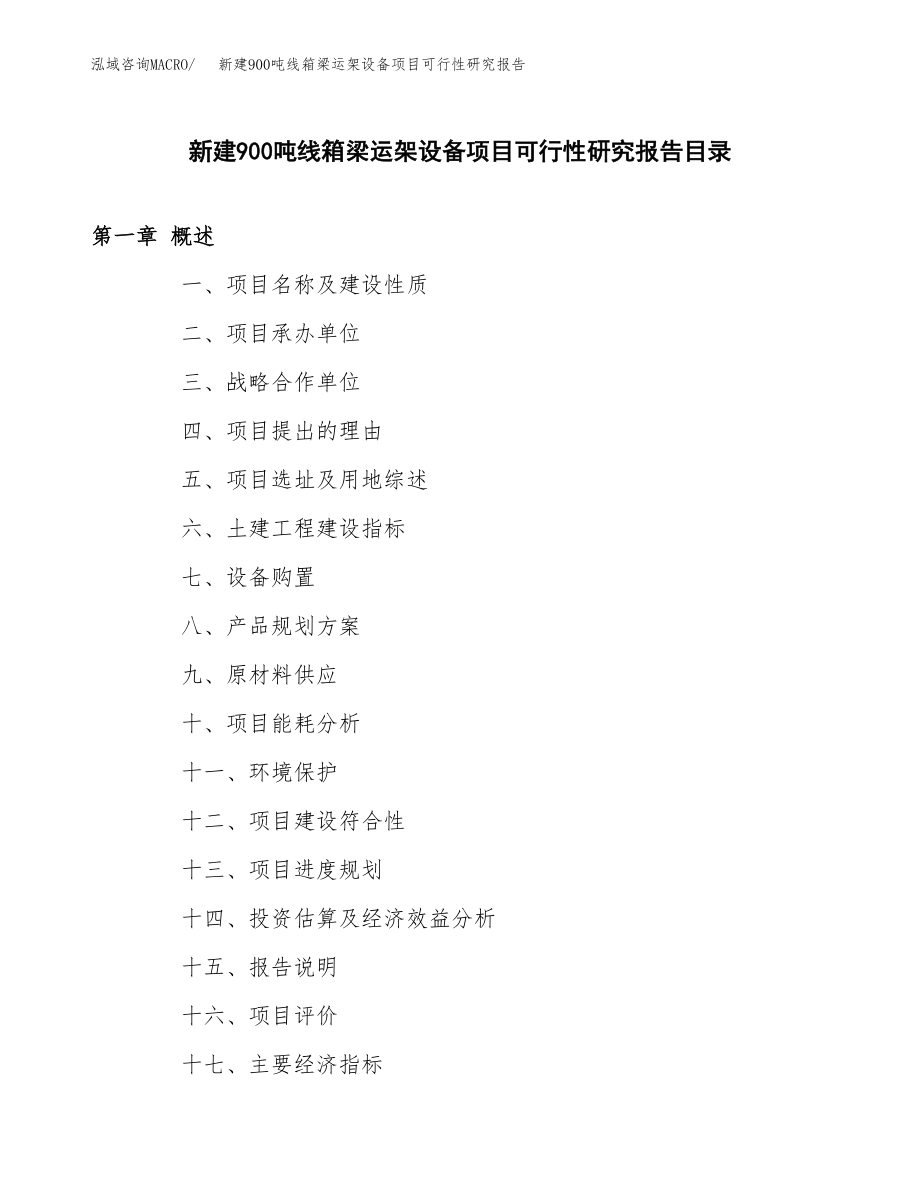 泓域咨询MACRO/　新建900吨线箱梁运架设备项目可行性研究报告

新建900吨线箱梁运架设备项目可行性研究报告目录

第一章 概述

一、项目名称及建设性质

二、项目承办单位

三、战略合作单位

四、项目提出的理由

五、项目选址及用地综述

六、土建工程建设指标

七、设备购置

八、产品规划方案

九、原材料供应

十、项目能耗分析

十一、环境保护

十二、项目建设符合性

十三、项目进度规划

十四、投资估算及经济效益分析

十五、报告说明

十六、项目评价

十七、主要经济指标